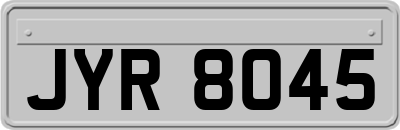 JYR 8045